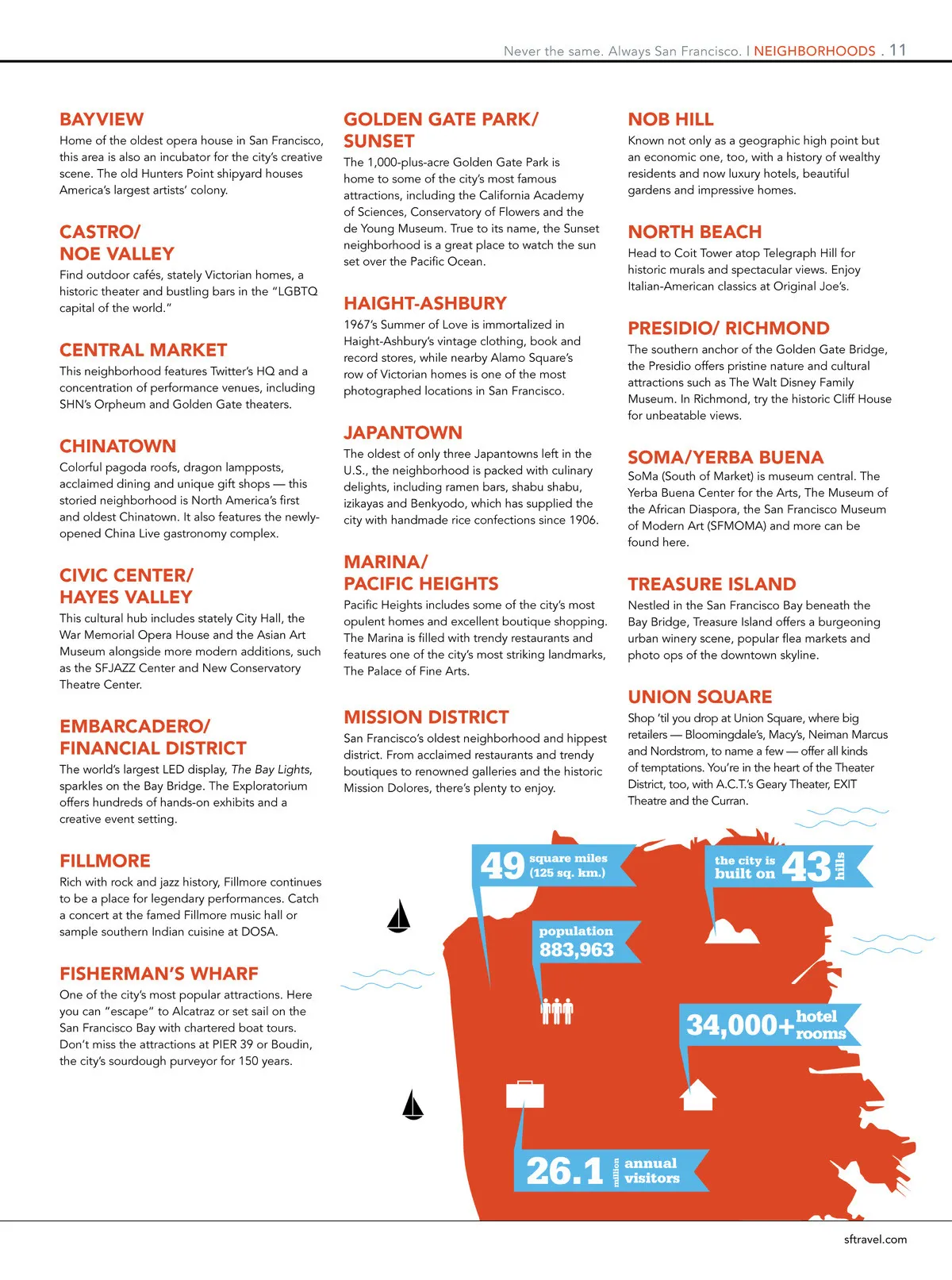 Never the same. Always San Francisco. | NEIGHBORHOODS . 11

BAYVIEW
Home of the oldest opera house in San Francisco, this area is also an incubator for the city's creative scene. The old Hunters Point shipyard houses America's largest artists' colony.

CASTRO/ NOE VALLEY
Find outdoor cafés, stately Victorian homes, a historic theater and bustling bars in the "LGBTQ capital of the world."

CENTRAL MARKET
This neighborhood features Twitter's HQ and a concentration of performance venues, including SHN's Orpheum and Golden Gate theaters.

CHINATOWN
Colorful pagoda roofs, dragon lampposts, acclaimed dining and unique gift shops — this storied neighborhood is North America's first and oldest Chinatown. It also features the newly-opened China Live gastronomy complex.

CIVIC CENTER/ HAYES VALLEY
This cultural hub includes stately City Hall, the War Memorial Opera House and the Asian Art Museum alongside more modern additions, such as the SFJAZZ Center and New Conservatory Theatre Center.

EMBARCADERO/ FINANCIAL DISTRICT
The world's largest LED display, The Bay Lights, sparkles on the Bay Bridge. The Exploratorium offers hundreds of hands-on exhibits and a creative event setting.

FILLMORE
Rich with rock and jazz history, Fillmore continues to be a place for legendary performances. Catch a concert at the famed Fillmore music hall or sample southern Indian cuisine at DOSA.

FISHERMAN'S WHARF
One of the city's most popular attractions. Here you can "escape" to Alcatraz or set sail on the San Francisco Bay with chartered boat tours. Don't miss the attractions at PIER 39 or Boudin, the city's sourdough purveyor for 150 years.

GOLDEN GATE PARK/ SUNSET
The 1,000-plus-acre Golden Gate Park is home to some of the city's most famous attractions, including the California Academy of Sciences, Conservatory of Flowers and the de Young Museum. True to its name, the Sunset neighborhood is a great place to watch the sun set over the Pacific Ocean.

HAIGHT-ASHBURY
1967's Summer of Love is immortalized in Haight-Ashbury's vintage clothing, book and record stores, while nearby Alamo Square's row of Victorian homes is one of the most photographed locations in San Francisco.

JAPANTOWN
The oldest of only three Japantowns left in the U.S., the neighborhood is packed with culinary delights, including ramen bars, shabu shabu, izikayas and Benkyodo, which has supplied the city with handmade rice confections since 1906.

MARINA/ PACIFIC HEIGHTS
Pacific Heights includes some of the city's most opulent homes and excellent boutique shopping. The Marina is filled with trendy restaurants and features one of the city's most striking landmarks, The Palace of Fine Arts.

MISSION DISTRICT
San Francisco's oldest neighborhood and hippest district. From acclaimed restaurants and trendy boutiques to renowned galleries and the historic Mission Dolores, there's plenty to enjoy.

NOB HILL
Known not only as a geographic high point but an economic one, too, with a history of wealthy residents and now luxury hotels, beautiful gardens and impressive homes.

NORTH BEACH
Head to Coit Tower atop Telegraph Hill for historic murals and spectacular views. Enjoy Italian-American classics at Original Joe's.

PRESIDIO/ RICHMOND
The southern anchor of the Golden Gate Bridge, the Presidio offers pristine nature and cultural attractions such as The Walt Disney Family Museum. In Richmond, try the historic Cliff House for unbeatable views.

SOMA/YERBA BUENA
SoMa (South of Market) is museum central. The Yerba Buena Center for the Arts, The Museum of the African Diaspora, the San Francisco Museum of Modern Art (SFMOMA) and more can be found here.

TREASURE ISLAND
Nestled in the San Francisco Bay beneath the Bay Bridge, Treasure Island offers a burgeoning urban winery scene, popular flea markets and photo ops of the downtown skyline.

UNION SQUARE
Shop 'til you drop at Union Square, where big retailers — Bloomingdale's, Macy's, Neiman Marcus and Nordstrom, to name a few — offer all kinds of temptations. You're in the heart of the Theater District, too, with A.C.T.'s Geary Theater, EXIT Theatre and the Curran.

49 square miles (125 sq. km.)

the city is built on 43 hills

population 883,963

34,000+ hotel rooms

26.1 million annual visitors

sftravel.com